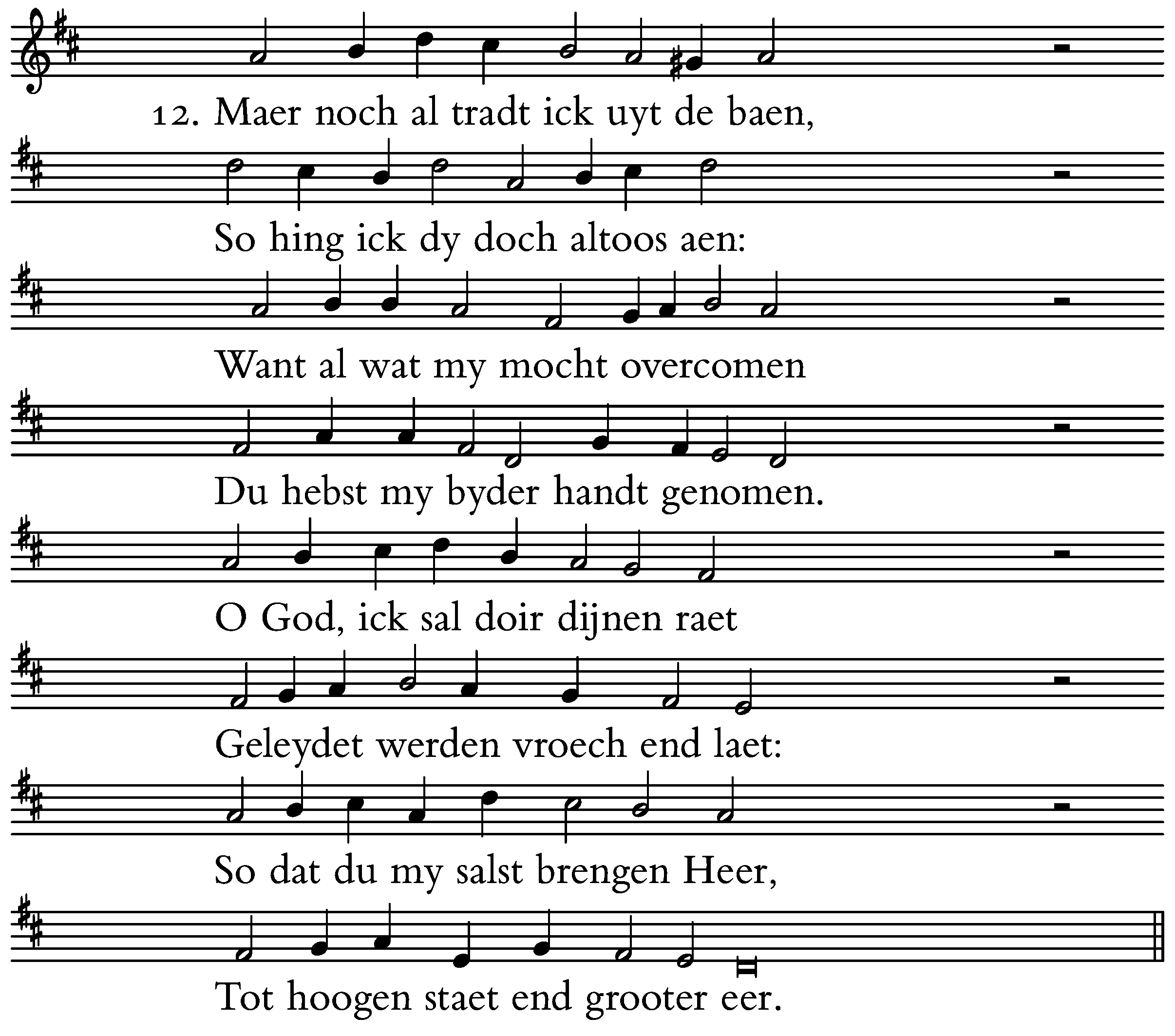 12. Maer noch al tradt ick uyt de baen,

So hing ick dy doch altoos aen:

Want al wat my mocht overcomen

Du hebst my byder handt genomen.

O God, ick sal doir dijnen raet

Geleydet werden vroech end laet:

So dat du my salst brengen Heer,

Tot hoogen staet end grooter eer.